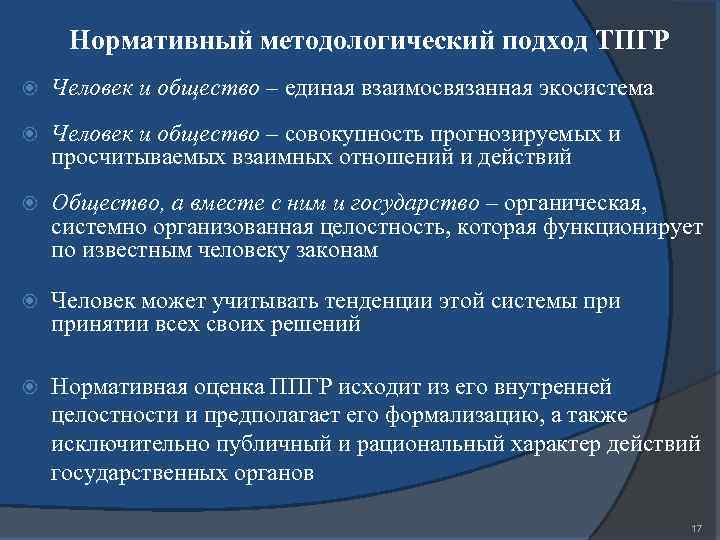 Нормативный методологический подход ТПГР

Человек и общество – единая взаимосвязанная экосистема

Человек и общество – совокупность прогнозируемых и просчитываемых взаимных отношений и действий

Общество, а вместе с ним и государство – органическая, системно организованная целостность, которая функционирует по известным человеку законам

Человек может учитывать тенденции этой системы при принятии всех своих решений

Нормативная оценка ППГР исходит из его внутренней целостности и предполагает его формализацию, а также исключительно публичный и рациональный характер действий государственных органов

17